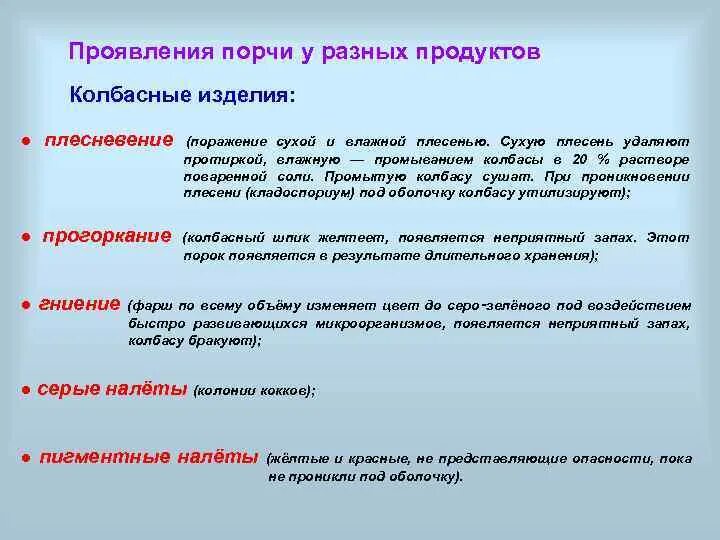 Проявления порчи у разных продуктов

Колбасные изделия:

● плесневение (поражение сухой и влажной плесенью. Сухую плесень удаляют протиркой, влажную — промыванием колбасы в 20 % растворе поваренной соли. Промытую колбасу сушат. При проникновении плесени (кладоспориум) под оболочку колбасу утилизируют);

● прогоркание (колбасный шпик желтеет, появляется неприятный запах. Этот порок появляется в результате длительного хранения);

● гниение (фарш по всему объёму изменяет цвет до серо-зелёного под воздействием быстро развивающихся микроорганизмов, появляется неприятный запах, колбасу бракуют);

● серые налёты (колонии кокков);

● пигментные налёты (жёлтые и красные, не представляющие опасности, пока не проникли под оболочку).